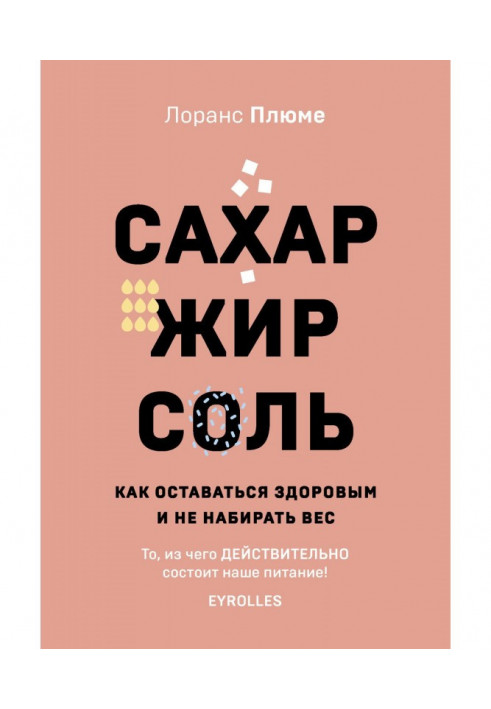 Лоранс Плюме

САХАР
ЖИР
СОЛЬ

КАК ОСТАВАТЬСЯ ЗДОРОВЫМ И НЕ НАБИРАТЬ ВЕС

То, из чего ДЕЙСТВИТЕЛЬНО состоит наше питание!

EYROLLES